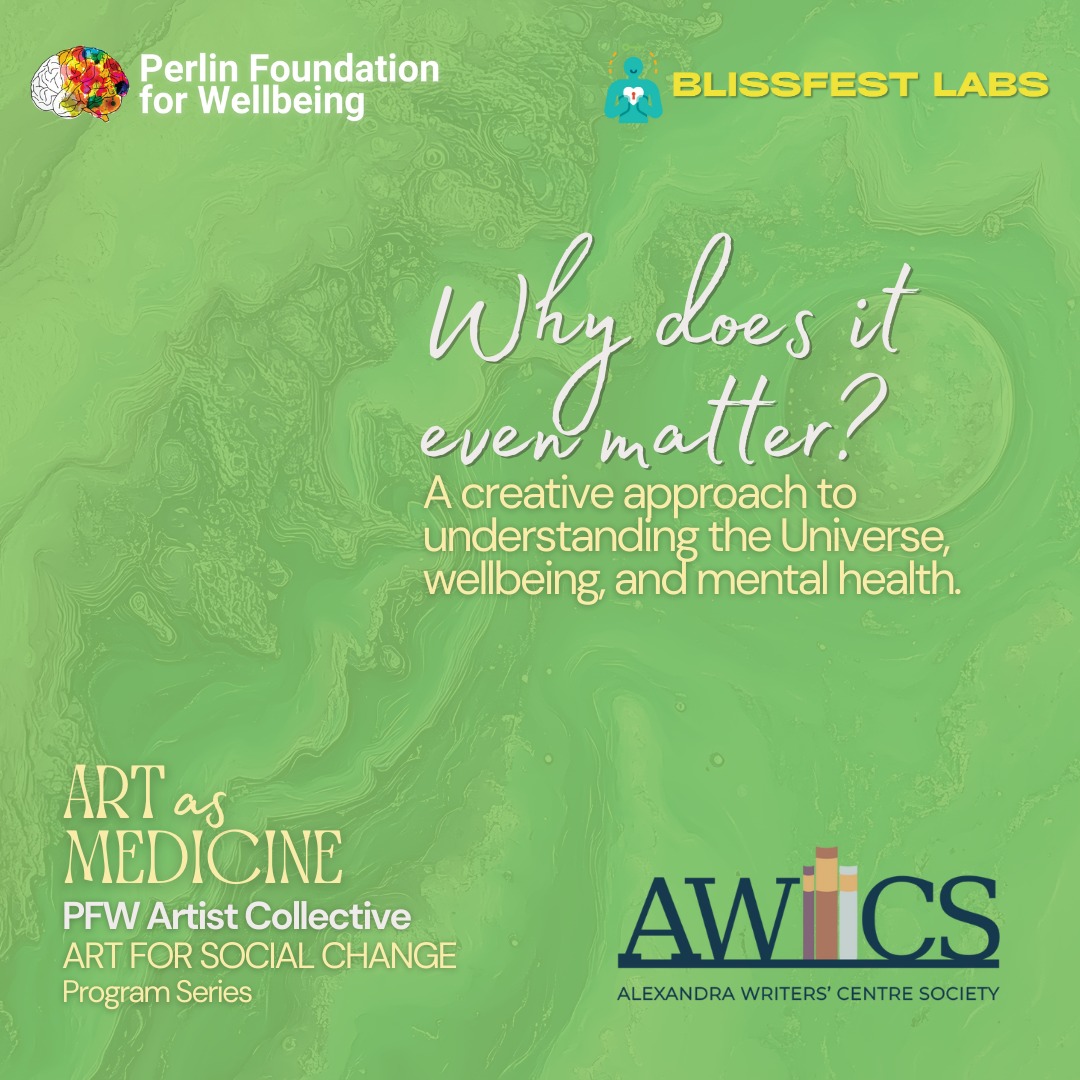 Perlin Foundation for Wellbeing

BLISSFEST LABS

Why does it even matter?

A creative approach to understanding the Universe, wellbeing, and mental health.

ART as MEDICINE

PFW Artist Collective
ART FOR SOCIAL CHANGE
Program Series

AWCS
ALEXANDRA WRITERS' CENTRE SOCIETY